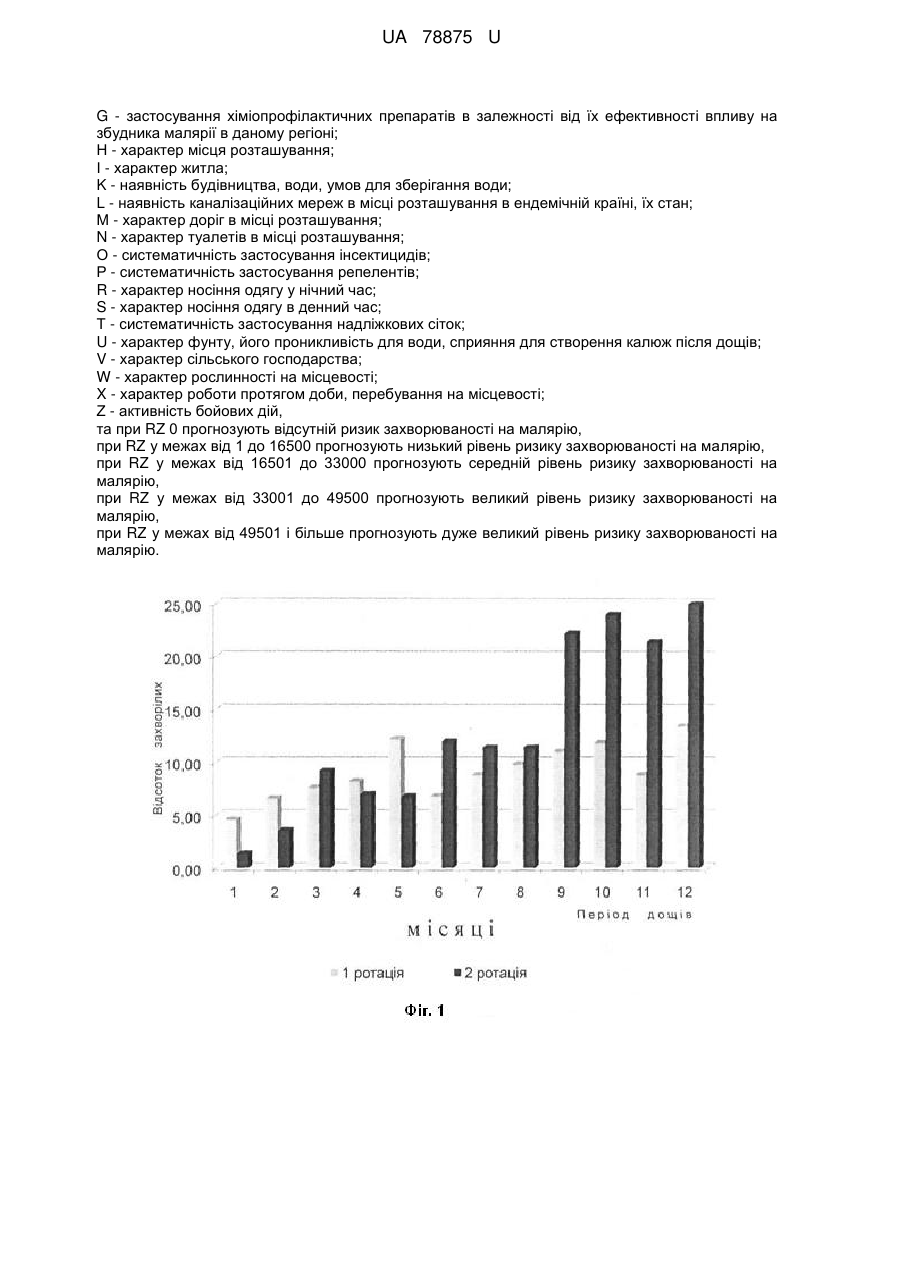 UA 78875 U

G - застосування хіміопрофілактичних препаратів в залежності від їх ефективності впливу на збудника малярії в даному регіоні;
H - характер місця розташування;
I - характер житла;
K - наявність будівництва, води, умов для зберігання води;
L - наявність каналізаційних мереж в місці розташування в ендемічній країні, їх стан;
M - характер доріг в місці розташування;
N - характер туалетів в місці розташування;
O - систематичність застосування інсектицидів;
P - систематичність застосування репелентів;
R - характер носіння одягу у нічний час;
S - характер носіння одягу в денний час;
T - систематичність застосування надліжкових сіток;
U - характер фунту, його проникливість для води, сприяння для створення калюж після дощів;
V - характер сільського господарства;
W - характер рослинності на місцевості;
X - характер роботи протягом доби, перебування на місцевості;
Z - активність бойових дій,
та при RZ 0 прогнозують відсутній ризик захворюваності на малярію,
при RZ у межах від 1 до 16500 прогнозують низький рівень ризику захворюваності на малярію,
при RZ у межах від 16501 до 33000 прогнозують середній рівень ризику захворюваності на малярію,
при RZ у межах від 33001 до 49500 прогнозують великий рівень ризику захворюваності на малярію,
при RZ у межах від 49501 і більше прогнозують дуже великий рівень ризику захворюваності на малярію.

25,00
20,00
15,00
10,00
5,00
0,00
Відсоток захворілих
1 2 3 4 5 6 7 8 9 10 11 12
Період дощів
місяці
1 ротація
2 ротація

Фіг. 1